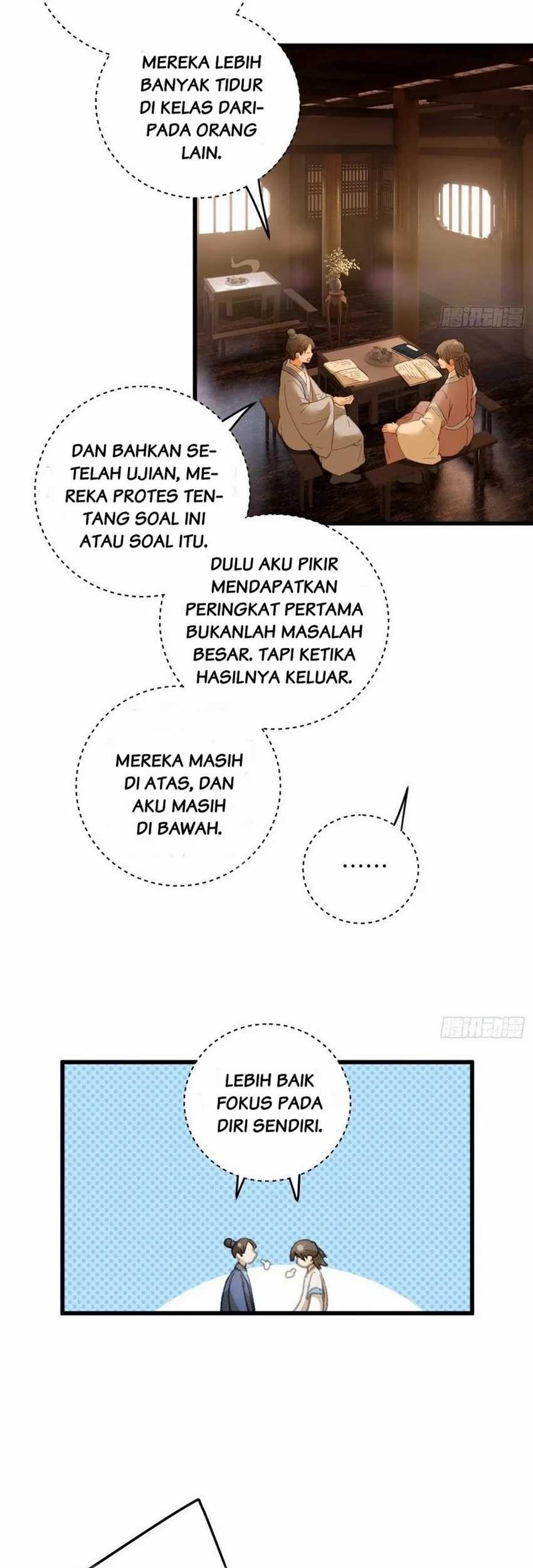 MEREKA LEBIH BANYAK TIDUR DI KELAS DARIPADA ORANG LAIN.

腾讯动漫

DAN BAHKAN SETELAH UJIAN, MEREKA PROTES TENTANG SOAL INI ATAU SOAL ITU.

DULU AKU PIKIR MENDAPATKAN PERINGKAT PERTAMA BUKANLAH MASALAH BESAR. TAPI KETIKA HASILNYA KELUAR.

MEREKA MASIH DI ATAS, DAN AKU MASIH DI BAWAH.

......

腾讯动漫

LEBIH BAIK FOKUS PADA DIRI SENDIRI.